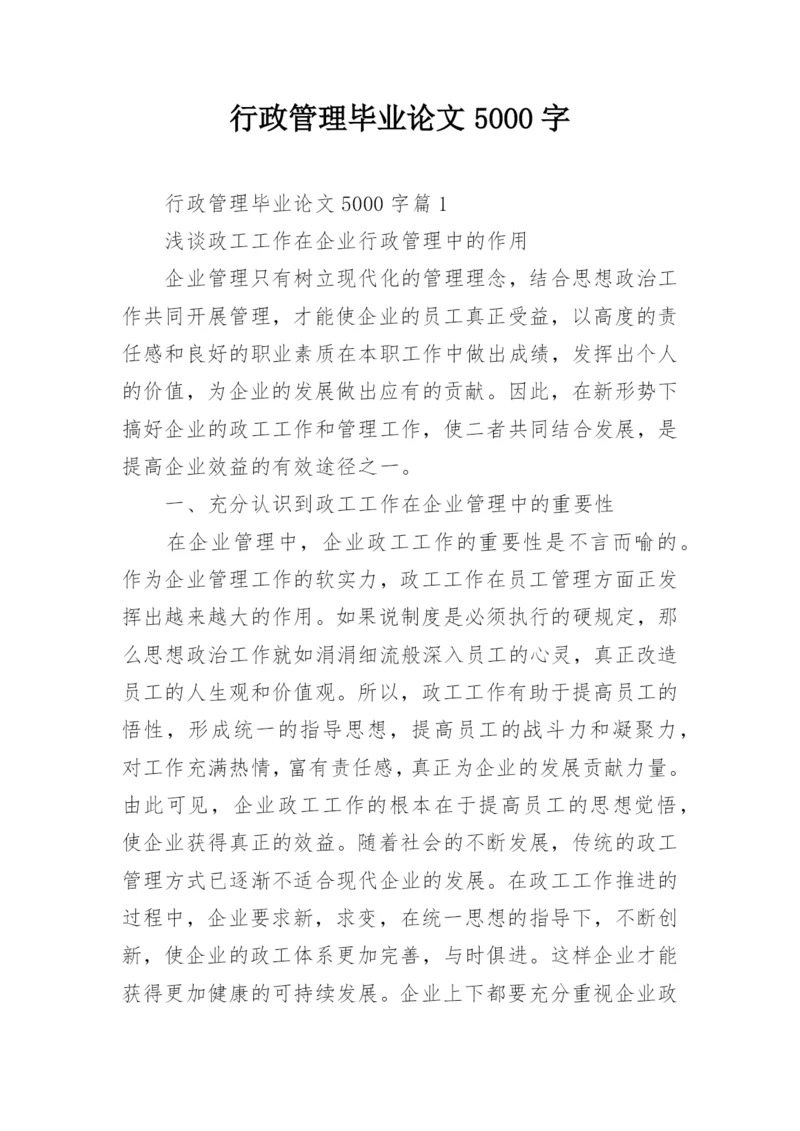 行政管理毕业论文 5000 字

行政管理毕业论文 5000 字篇 1

浅谈政工工作在企业行政管理中的作用

企业管理只有树立现代化的管理理念，结合思想政治工作共同开展管理，才能使企业的员工真正受益，以高度的责任感和良好的职业素质在本职工作中做出成绩，发挥出个人的价值，为企业的发展做出应有的贡献。因此，在新形势下搞好企业的政工工作和管理工作，使二者共同结合发展，是提高企业效益的有效途径之一。

一、充分认识到政工工作在企业管理中的重要性

在企业管理中，企业政工工作的重要性是不言而喻的。作为企业管理工作的软实力，政工工作在员工管理方面正发挥出越来越大的作用。如果说制度是必须执行的硬规定，那么思想政治工作就如涓涓细流般深入员工的心灵，真正改造员工的人生观和价值观。所以，政工工作有助于提高员工的悟性，形成统一的指导思想，提高员工的战斗力和凝聚力，对工作充满热情，富有责任感，真正为企业的发展贡献力量。由此可见，企业政工工作的根本在于提高员工的思想觉悟，使企业获得真正的效益。随着社会的不断发展，传统的政工管理方式已逐渐不适合现代企业的发展。在政工工作推进的过程中，企业要求新，求变，在统一思想的指导下，不断创新，使企业的政工体系更加完善，与时俱进。这样企业才能获得更加健康的可持续发展。企业上下都要充分重视企业政